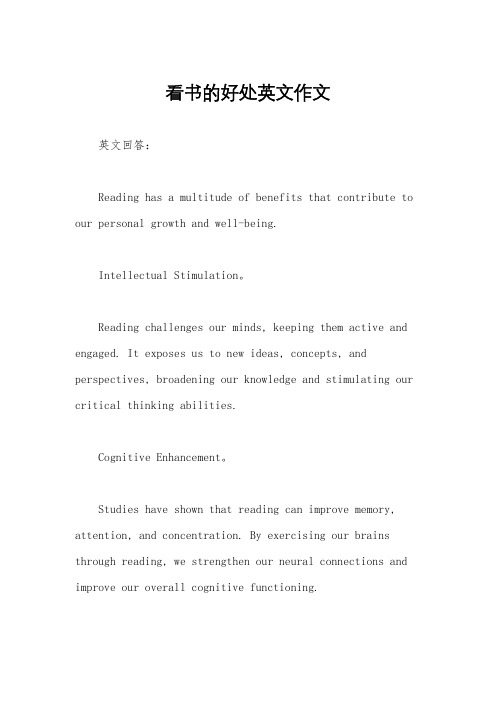 看书的好处英文作文

英文回答：

Reading has a multitude of benefits that contribute to our personal growth and well-being.

Intellectual Stimulation。

Reading challenges our minds, keeping them active and engaged. It exposes us to new ideas, concepts, and perspectives, broadening our knowledge and stimulating our critical thinking abilities.

Cognitive Enhancement。

Studies have shown that reading can improve memory, attention, and concentration. By exercising our brains through reading, we strengthen our neural connections and improve our overall cognitive functioning.